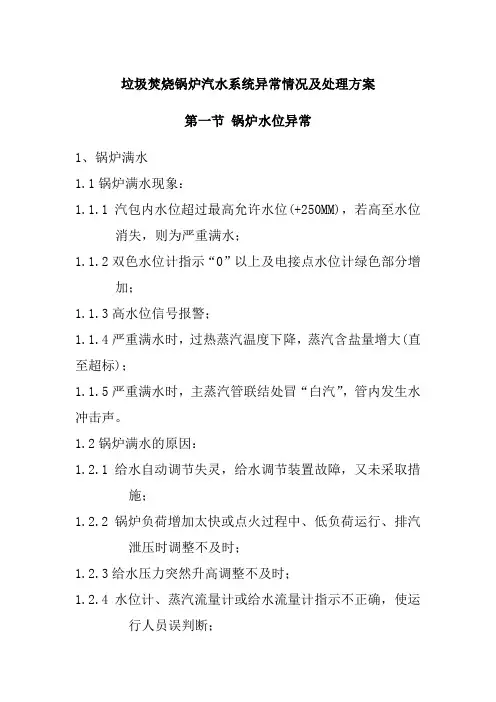 垃圾焚烧锅炉汽水系统异常情况及处理方案

第一节 锅炉水位异常

1、锅炉满水

1.1 锅炉满水现象：

1.1.1 汽包内水位超过最高允许水位(+250MM)，若高至水位消失，则为严重满水；

1.1.2 双色水位计指示“0”以上及电接点水位计绿色部分增加；

1.1.3 高水位信号报警；

1.1.4 严重满水时，过热蒸汽温度下降，蒸汽含盐量增大(直至超标)；

1.1.5 严重满水时，主蒸汽管联结处冒“白汽”，管内发生水冲击声。

1.2 锅炉满水的原因：

1.2.1 给水自动调节失灵，给水调节装置故障，又未采取措施；

1.2.2 锅炉负荷增加太快或点火过程中、低负荷运行、排汽泄压时调整不及时；

1.2.3 给水压力突然升高调整不及时；

1.2.4 水位计、蒸汽流量计或给水流量计指示不正确，使运行人员误判断；